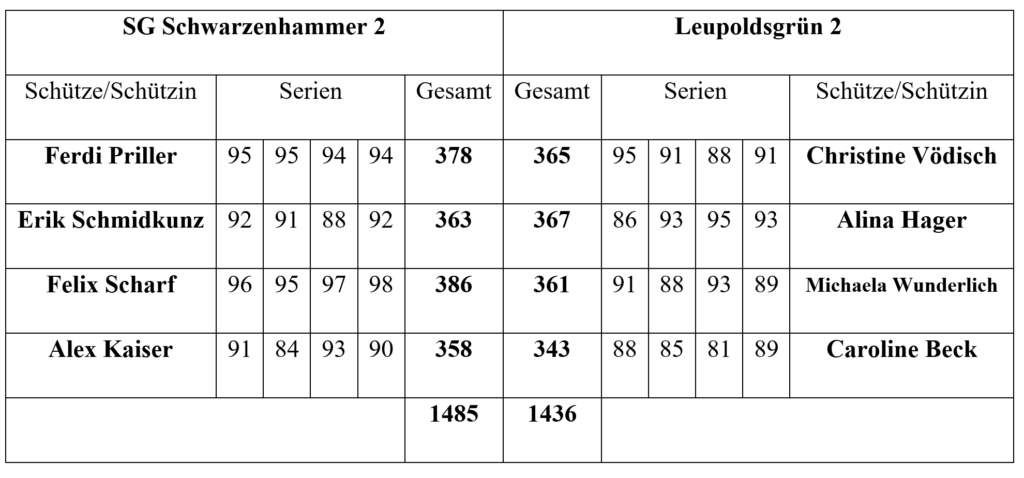 | SG Schwarzenhammer 2 | | | | | | Leupoldsgrün 2 | | | | | |
|---|---|---|---|---|---|---|---|---|---|---|---|
| Schütze/Schützin | Serien | | | | Gesamt | Gesamt | Serien | | | | Schütze/Schützin |
| **Ferdi Priller** | 95 | 95 | 94 | 94 | **378** | **365** | 95 | 91 | 88 | 91 | **Christine Vödisch** |
| **Erik Schmidkunz** | 92 | 91 | 88 | 92 | **363** | **367** | 86 | 93 | 95 | 93 | **Alina Hager** |
| **Felix Scharf** | 96 | 95 | 97 | 98 | **386** | **361** | 91 | 88 | 93 | 89 | **Michaela Wunderlich** |
| **Alex Kaiser** | 91 | 84 | 93 | 90 | **358** | **343** | 88 | 85 | 81 | 89 | **Caroline Beck** |
| | | | | | **1485** | **1436** | | | | | |